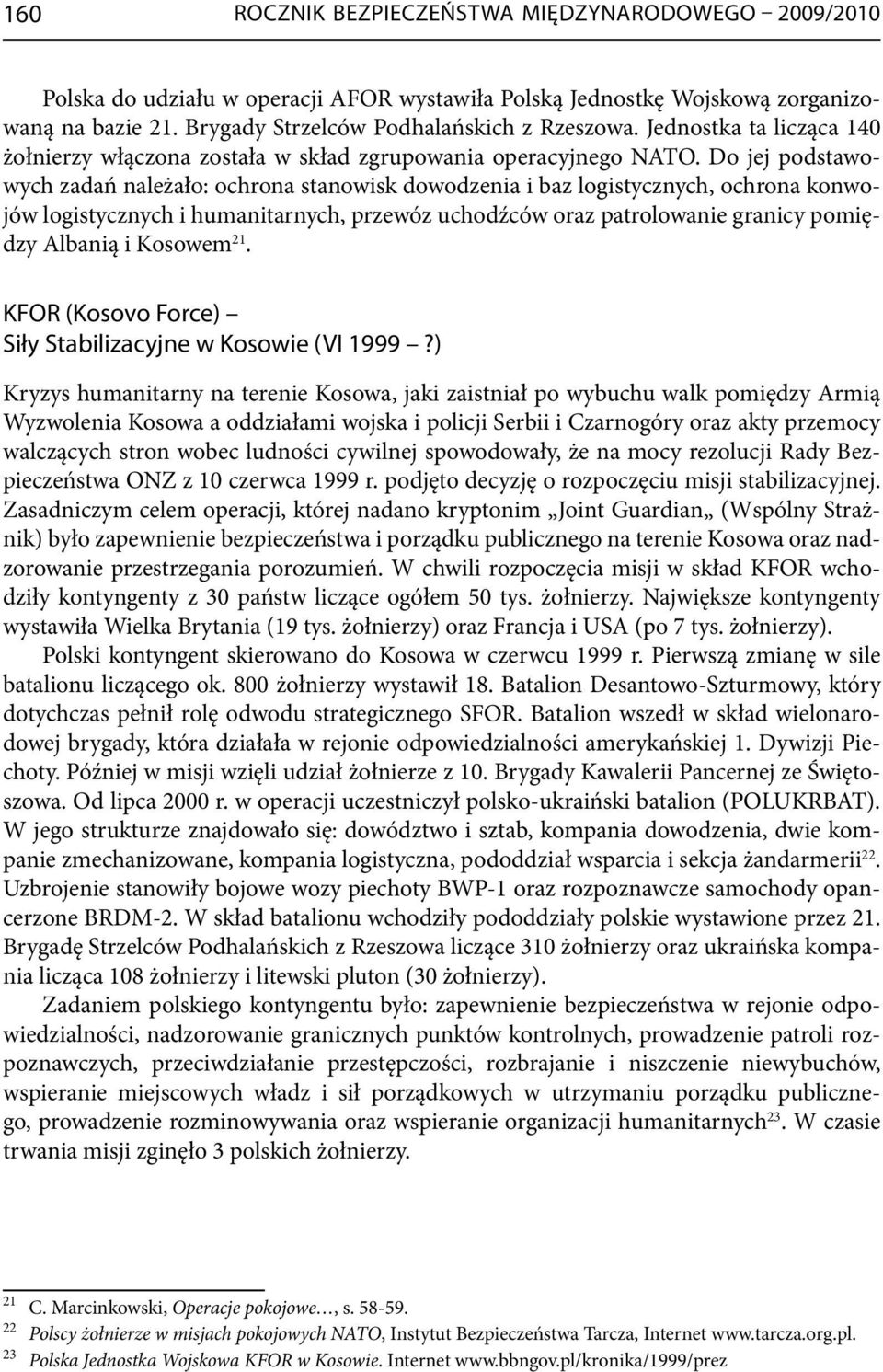 160 ROCZNIK BEZPIECZEŃSTWA MIĘDZYNARODOWEGO – 2009/2010

Polska do udziału w operacji AFOR wystawiła Polską Jednostkę Wojskową zorganizowaną na bazie 21. Brygady Strzelców Podhalańskich z Rzeszowa. Jednostka ta licząca 140 żołnierzy włączona została w skład zgrupowania operacyjnego NATO. Do jej podstawowych zadań należało: ochrona stanowisk dowodzenia i baz logistycznych, ochrona konwojów logistycznych i humanitarnych, przewóz uchodźców oraz patrolowanie granicy pomiędzy Albanią i Kosowem$^{21}$.

KFOR (Kosovo Force) –
Siły Stabilizacyjne w Kosowie (VI 1999 – ?)

Kryzys humanitarny na terenie Kosowa, jaki zaistniał po wybuchu walk pomiędzy Armią Wyzwolenia Kosowa a oddziałami wojska i policji Serbii i Czarnogóry oraz akty przemocy walczących stron wobec ludności cywilnej spowodowały, że na mocy rezolucji Rady Bezpieczeństwa ONZ z 10 czerwca 1999 r. podjęto decyzję o rozpoczęciu misji stabilizacyjnej. Zasadniczym celem operacji, której nadano kryptonim „Joint Guardian„ (Wspólny Strażnik) było zapewnienie bezpieczeństwa i porządku publicznego na terenie Kosowa oraz nadzorowanie przestrzegania porozumień. W chwili rozpoczęcia misji w skład KFOR wchodziły kontyngenty z 30 państw liczące ogółem 50 tys. żołnierzy. Największe kontyngenty wystawiła Wielka Brytania (19 tys. żołnierzy) oraz Francja i USA (po 7 tys. żołnierzy).

Polski kontyngent skierowano do Kosowa w czerwcu 1999 r. Pierwszą zmianę w sile batalionu liczącego ok. 800 żołnierzy wystawił 18. Batalion Desantowo-Szturmowy, który dotychczas pełnił rolę odwodu strategicznego SFOR. Batalion wszedł w skład wielonarodowej brygady, która działała w rejonie odpowiedzialności amerykańskiej 1. Dywizji Piechoty. Później w misji wzięli udział żołnierze z 10. Brygady Kawalerii Pancernej ze Świętoszowa. Od lipca 2000 r. w operacji uczestniczył polsko-ukraiński batalion (POLUKRBAT). W jego strukturze znajdowało się: dowództwo i sztab, kompania dowodzenia, dwie kompanie zmechanizowane, kompania logistyczna, pododdział wsparcia i sekcja żandarmerii$^{22}$. Uzbrojenie stanowiły bojowe wozy piechoty BWP-1 oraz rozpoznawcze samochody opancerzone BRDM-2. W skład batalionu wchodziły pododdziały polskie wystawione przez 21. Brygadę Strzelców Podhalańskich z Rzeszowa liczące 310 żołnierzy oraz ukraińska kompania licząca 108 żołnierzy i litewski pluton (30 żołnierzy).

Zadaniem polskiego kontyngentu było: zapewnienie bezpieczeństwa w rejonie odpowiedzialności, nadzorowanie granicznych punktów kontrolnych, prowadzenie patroli rozpoznawczych, przeciwdziałanie przestępczości, rozbrajanie i niszczenie niewybuchów, wspieranie miejscowych władz i sił porządkowych w utrzymaniu porządku publicznego, prowadzenie rozminowywania oraz wspieranie organizacji humanitarnych$^{23}$. W czasie trwania misji zginęło 3 polskich żołnierzy.

21 C. Marcinkowski, Operacje pokojowe…, s. 58-59.
22 Polscy żołnierze w misjach pokojowych NATO, Instytut Bezpieczeństwa Tarcza, Internet www.tarcza.org.pl.
23 Polska Jednostka Wojskowa KFOR w Kosowie. Internet www.bbngov.pl/kronika/1999/prez